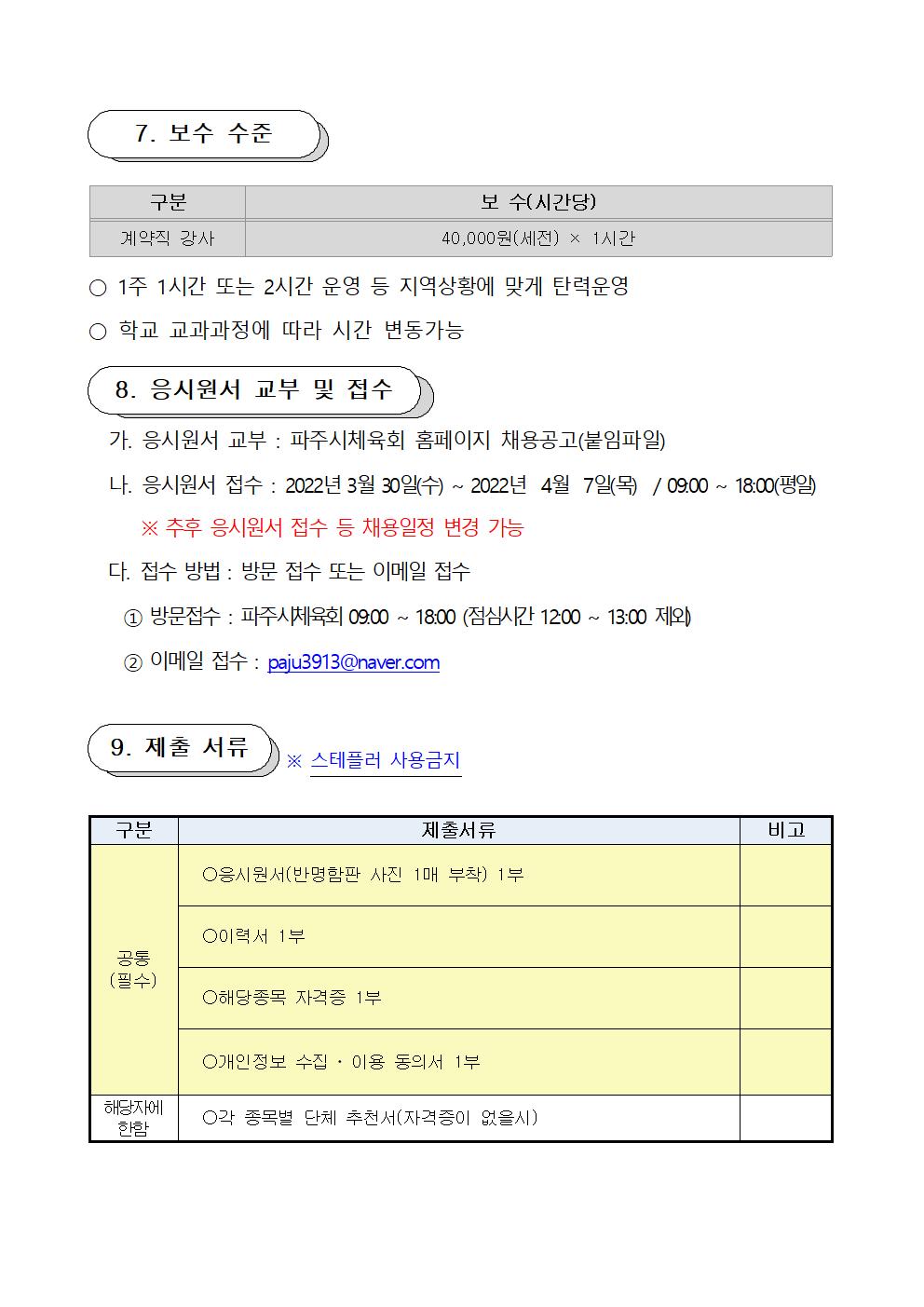 7. 보수 수준

| 구분 | 보 수(시간당) |
|---|---|
| 계약직 강사 | 40,000원(세전) × 1시간 |

○ 1주 1시간 또는 2시간 운영 등 지역상황에 맞게 탄력운영

○ 학교 교과과정에 따라 시간 변동가능

8. 응시원서 교부 및 접수

가. 응시원서 교부 : 파주시체육회 홈페이지 채용공고(붙임파일)

나. 응시원서 접수 : 2022년 3월 30일(수) ~ 2022년 4월 7일(목) / 09:00 ~ 18:00(평일)

※ 추후 응시원서 접수 등 채용일정 변경 가능

다. 접수 방법 : 방문 접수 또는 이메일 접수

① 방문접수 : 파주시체육회 09:00 ~ 18:00 (점심시간 12:00 ~ 13:00 제외)

② 이메일 접수 : paju3913@naver.com

9. 제출 서류 ※ 스테플러 사용금지

| 구분 | 제출서류 | 비고 |
|---|---|---|
| 공통 (필수) | ○응시원서(반명함판 사진 1매 부착) 1부 | |
| | ○이력서 1부 | |
| | ○해당종목 자격증 1부 | |
| | ○개인정보 수집 · 이용 동의서 1부 | |
| 해당자에 한함 | ○각 종목별 단체 추천서(자격증이 없을시) | |